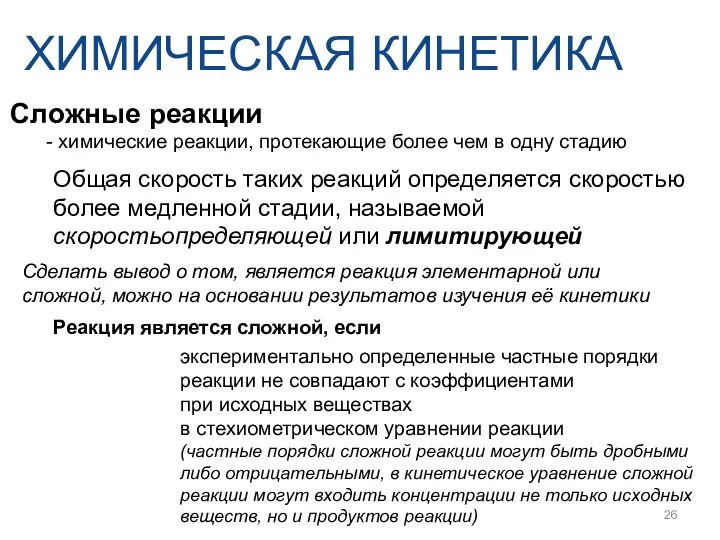 ХИМИЧЕСКАЯ КИНЕТИКА

Сложные реакции

- химические реакции, протекающие более чем в одну стадию

Общая скорость таких реакций определяется скоростью более медленной стадии, называемой скоростьопределяющей или лимитирующей

Сделать вывод о том, является реакция элементарной или сложной, можно на основании результатов изучения её кинетики

Реакция является сложной, если

экспериментально определенные частные порядки реакции не совпадают с коэффициентами при исходных веществах в стехиометрическом уравнении реакции (частные порядки сложной реакции могут быть дробными либо отрицательными, в кинетическое уравнение сложной реакции могут входить концентрации не только исходных веществ, но и продуктов реакции)

26